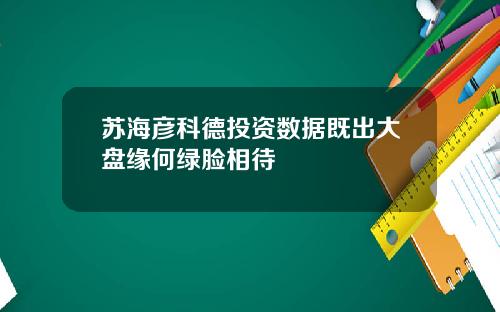 苏海彦科德投资数据既出大盘缘何绿脸相待